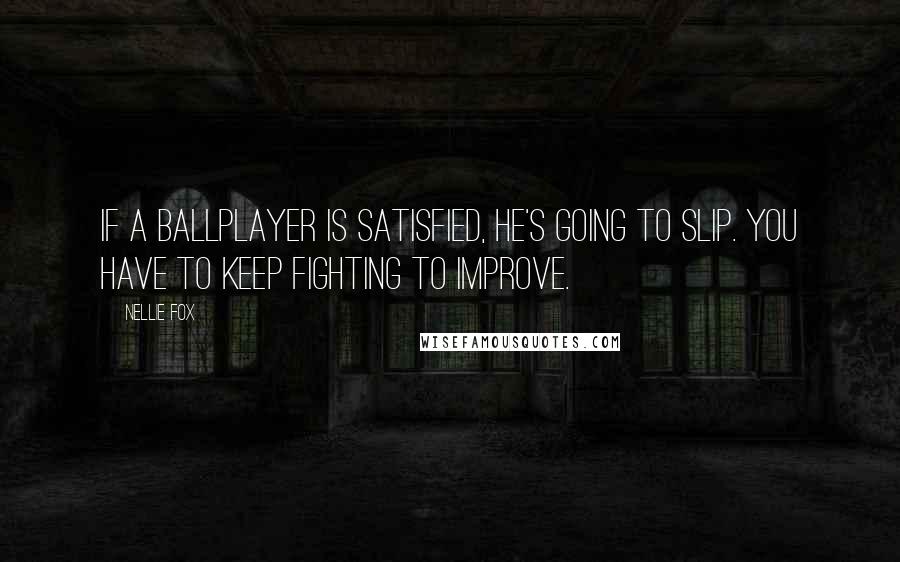 IF A BALLPLAYER IS SATISFIED, HE'S GOING TO SLIP. YOU HAVE TO KEEP FIGHTING TO IMPROVE.

NELLIE FOX

WISEFAMOUSQUOTES.COM